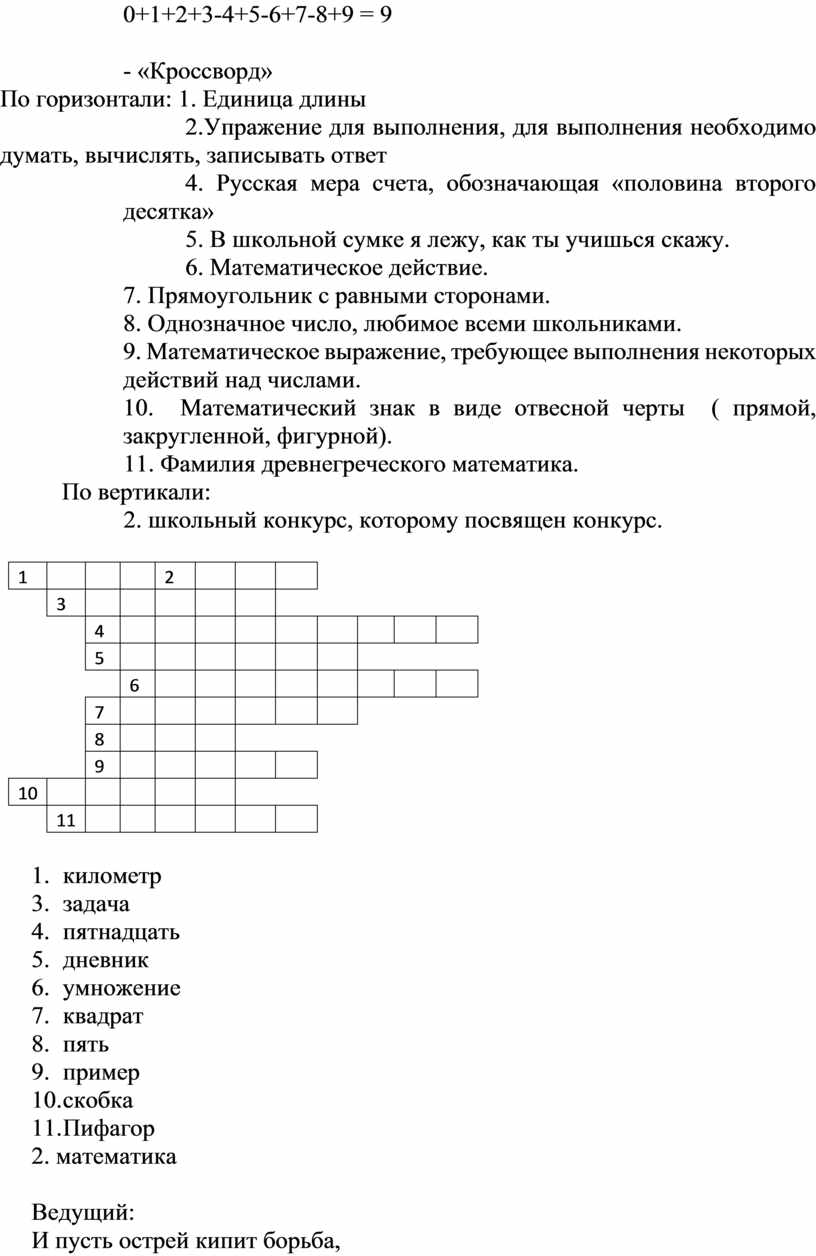 0+1+2+3-4+5-6+7-8+9 = 9

- «Кроссворд»
По горизонтали: 1. Единица длины
2.Упражение для выполнения, для выполнения необходимо думать, вычислять, записывать ответ
4. Русская мера счета, обозначающая «половина второго десятка»
5. В школьной сумке я лежу, как ты учишься скажу.
6. Математическое действие.
7. Прямоугольник с равными сторонами.
8. Однозначное число, любимое всеми школьниками.
9. Математическое выражение, требующее выполнения некоторых действий над числами.
10. Математический знак в виде отвесной черты ( прямой, закругленной, фигурной).
11. Фамилия древнегреческого математика.
По вертикали:
2. школьный конкурс, которому посвящен конкурс.

1 2
3
4
5
6
7
8
9
10
11

1. километр
3. задача
4. пятнадцать
5. дневник
6. умножение
7. квадрат
8. пять
9. пример
10.скобка
11.Пифагор
2. математика

Ведущий:
И пусть острей кипит борьба,